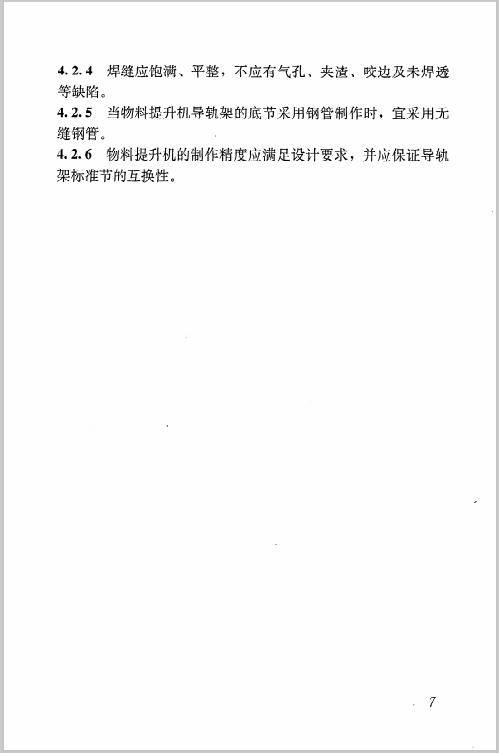 4.2.4 焊缝应饱满、平整，不应有气孔、夹渣、咬边及未焊透等缺陷。

4.2.5 当物料提升机导轨架的底节采用钢管制作时，宜采用无缝钢管。

4.2.6 物料提升机的制作精度应满足设计要求，并应保证导轨架标准节的互换性。

7